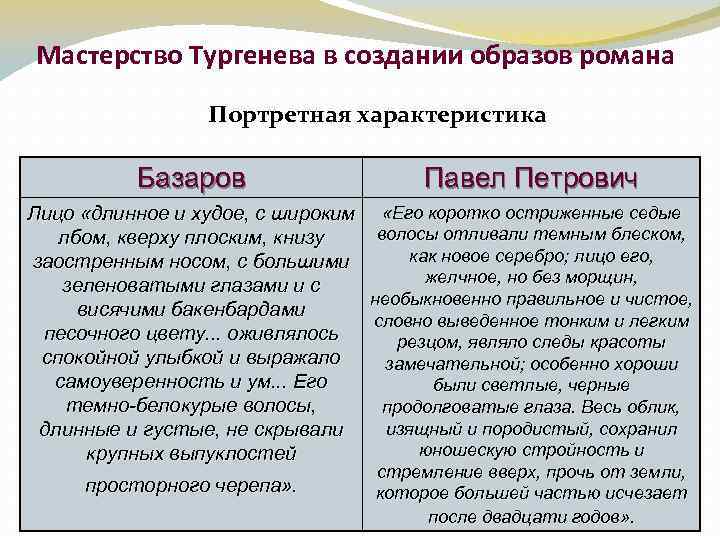 Мастерство Тургенева в создании образов романа

Портретная характеристика

| Базаров | Павел Петрович |
|---|---|
| Лицо «длинное и худое, с широким лбом, кверху плоским, книзу заостренным носом, с большими зеленоватыми глазами и с висячими бакенбардами песочного цвету... оживлялось спокойной улыбкой и выражало самоуверенность и ум... Его темно-белокурые волосы, длинные и густые, не скрывали крупных выпуклостей просторного черепа». | «Его коротко остриженные седые волосы отливали темным блеском, как новое серебро; лицо его, желчное, но без морщин, необыкновенно правильное и чистое, словно выведенное тонким и легким резцом, являло следы красоты замечательной; особенно хороши были светлые, черные продолговатые глаза. Весь облик, изящный и породистый, сохранил юношескую стройность и стремление вверх, прочь от земли, которое большей частью исчезает после двадцати годов». |